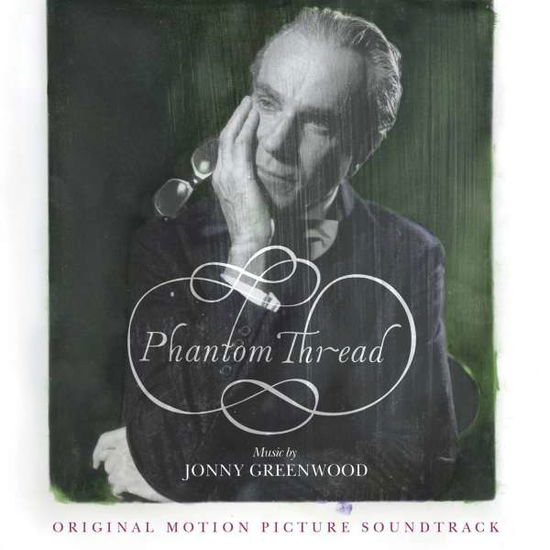 Phantom Thread

Music by
JONNY GREENWOOD

ORIGINAL MOTION PICTURE SOUNDTRACK